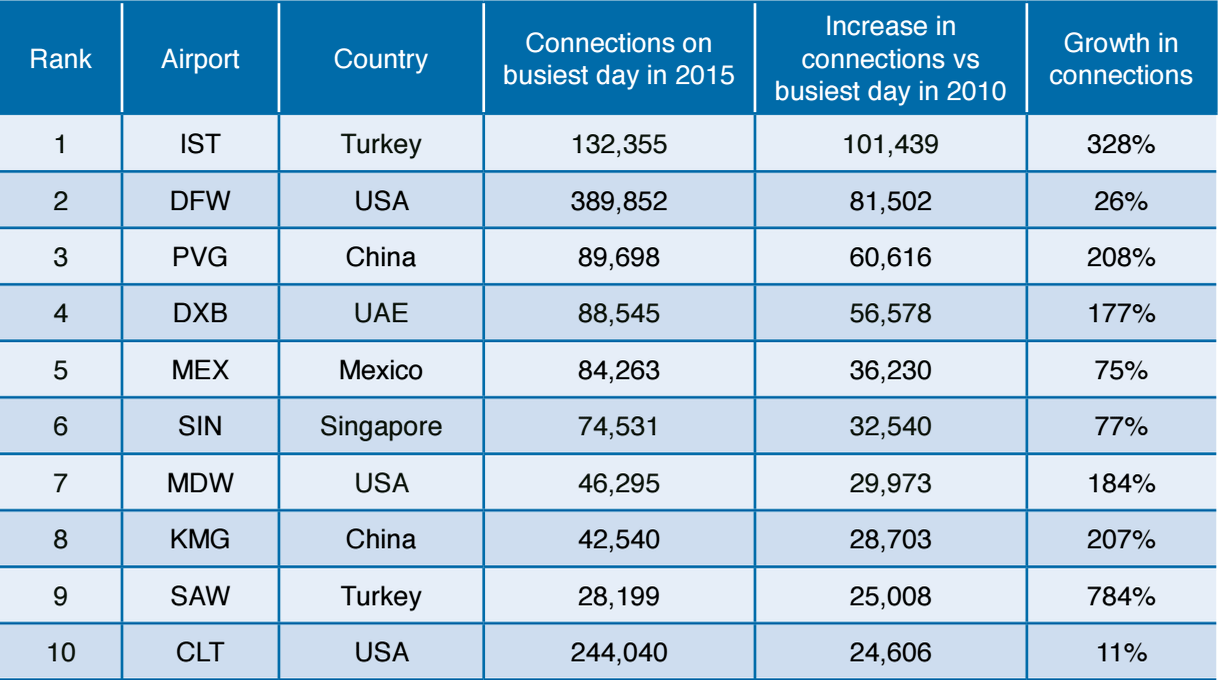 | Rank | Airport | Country | Connections on busiest day in 2015 | Increase in connections vs busiest day in 2010 | Growth in connections |
|---|---|---|---|---|---|
| 1 | IST | Turkey | 132,355 | 101,439 | 328% |
| 2 | DFW | USA | 389,852 | 81,502 | 26% |
| 3 | PVG | China | 89,698 | 60,616 | 208% |
| 4 | DXB | UAE | 88,545 | 56,578 | 177% |
| 5 | MEX | Mexico | 84,263 | 36,230 | 75% |
| 6 | SIN | Singapore | 74,531 | 32,540 | 77% |
| 7 | MDW | USA | 46,295 | 29,973 | 184% |
| 8 | KMG | China | 42,540 | 28,703 | 207% |
| 9 | SAW | Turkey | 28,199 | 25,008 | 784% |
| 10 | CLT | USA | 244,040 | 24,606 | 11% |